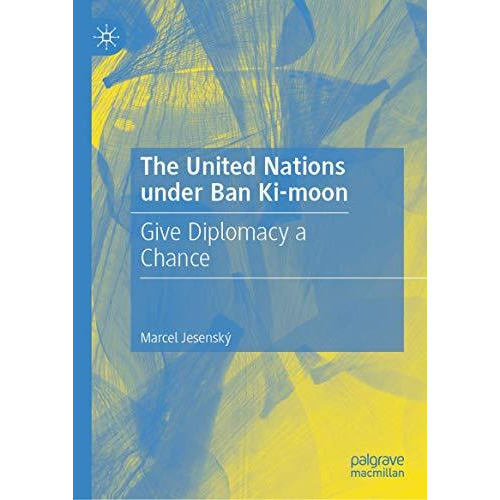 The United Nations under Ban Ki-moon

Give Diplomacy a Chance

Marcel Jesenský

palgrave macmillan